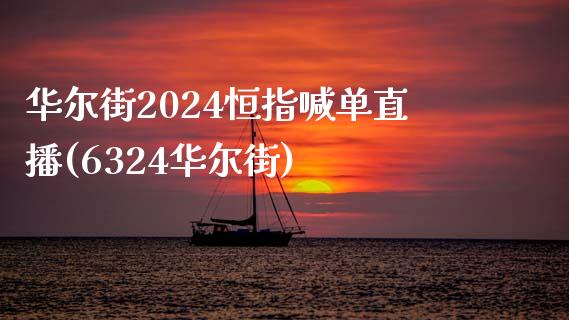 华尔街2024恒指喊单直播(6324华尔街)